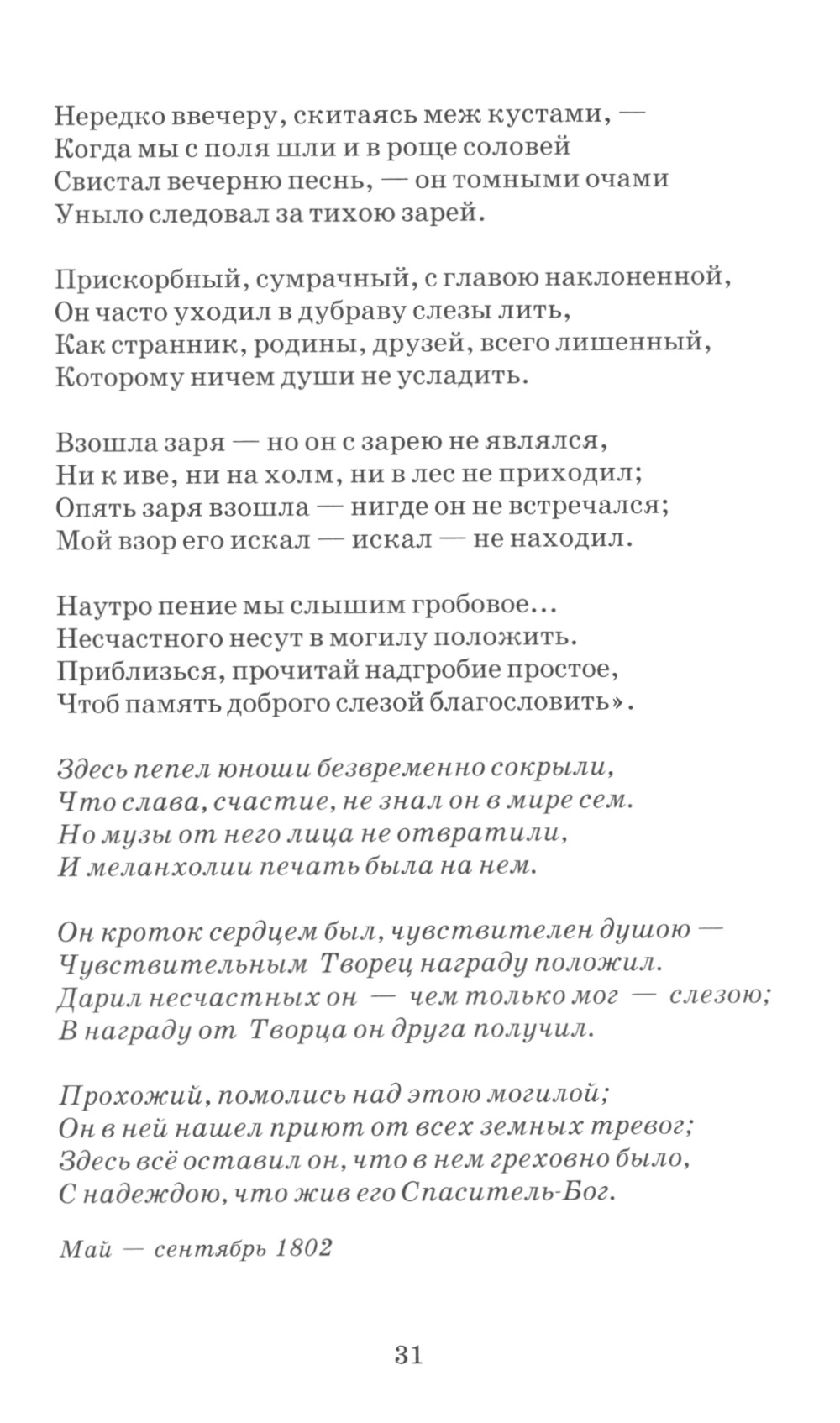 Нередко ввечеру, скитаясь меж кустами, —
Когда мы с поля шли и в роще соловей
Свистал вечерню песнь, — он томными очами
Уныло следовал за тихою зарей.

Прискорбный, сумрачный, с главою наклоненной,
Он часто уходил в дубраву слезы лить,
Как странник, родины, друзей, всего лишенный,
Которому ничем души не усладить.

Взошла заря — но он с зарею не являлся,
Ни к иве, ни на холм, ни в лес не приходил;
Опять заря взошла — нигде он не встречался;
Мой взор его искал — искал — не находил.

Наутро пение мы слышим гробовое...
Несчастного несут в могилу положить.
Приблизься, прочитай надгробие простое,
Чтоб память доброго слезой благословить».

Здесь пепел юноши безвременно сокрыли,
Что слава, счастие, не знал он в мире сем.
Но музы от него лица не отвратили,
И меланхолии печать была на нем.

Он кроток сердцем был, чувствителен душою —
Чувствительным Творец награду положил.
Дарил несчастных он — чем только мог — слезою;
В награду от Творца он друга получил.

Прохожий, помолись над этою могилой;
Он в ней нашел приют от всех земных тревог;
Здесь всё оставил он, что в нем греховно было,
С надеждою, что жив его Спаситель-Бог.

Май — сентябрь 1802

31